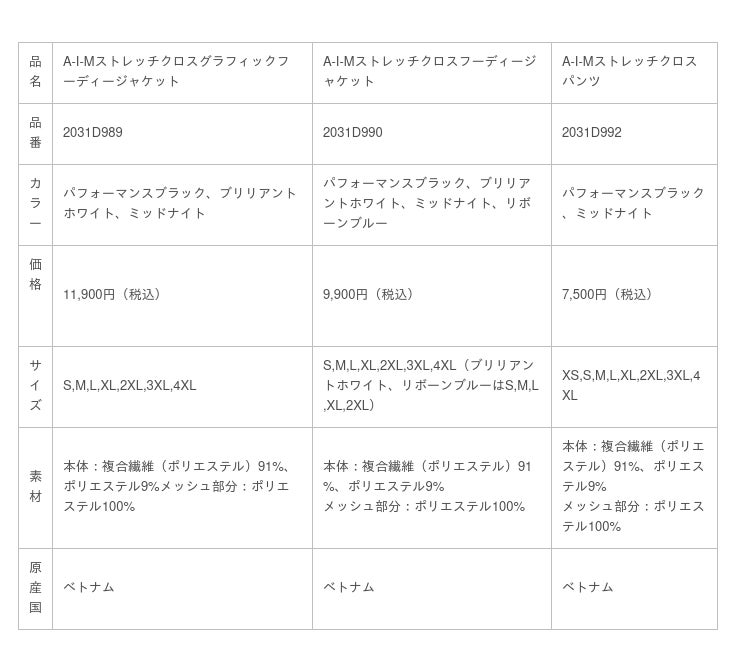 | 品名 | A-I-Mストレッチクロスグラフィックフーディージャケット | A-I-Mストレッチクロスフーディージャケット | A-I-Mストレッチクロスパンツ |
|---|---|---|---|
| 品番 | 2031D989 | 2031D990 | 2031D992 |
| カラー | パフォーマンスブラック、ブリリアントホワイト、ミッドナイト | パフォーマンスブラック、ブリリアントホワイト、ミッドナイト、リボーンブルー | パフォーマンスブラック、ミッドナイト |
| 価格 | 11,900円（税込） | 9,900円（税込） | 7,500円（税込） |
| サイズ | S,M,L,XL,2XL,3XL,4XL | S,M,L,XL,2XL,3XL,4XL（ブリリアントホワイト、リボーンブルーはS,M,L,XL,2XL） | XS,S,M,L,XL,2XL,3XL,4XL |
| 素材 | 本体：複合繊維（ポリエステル）91%、ポリエステル9%メッシュ部分：ポリエステル100% | 本体：複合繊維（ポリエステル）91%、ポリエステル9% メッシュ部分：ポリエステル100% | 本体：複合繊維（ポリエステル）91%、ポリエステル9% メッシュ部分：ポリエステル100% |
| 原産国 | ベトナム | ベトナム | ベトナム |